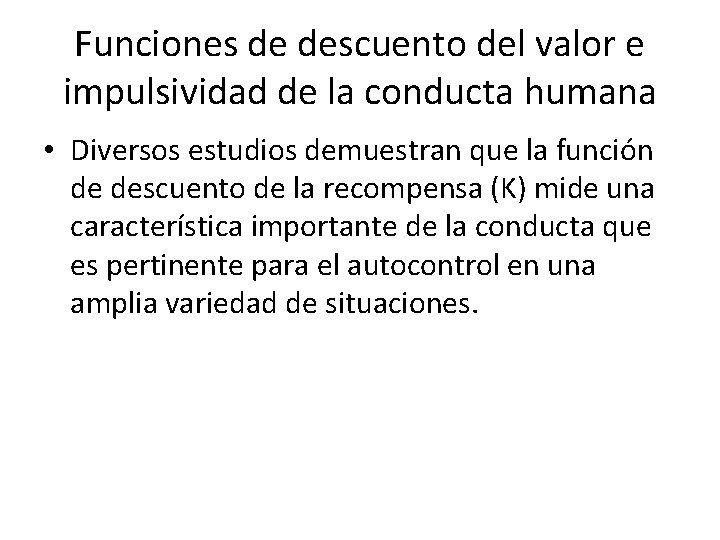 Funciones de descuento del valor e impulsividad de la conducta humana

• Diversos estudios demuestran que la función de descuento de la recompensa (K) mide una característica importante de la conducta que es pertinente para el autocontrol en una amplia variedad de situaciones.